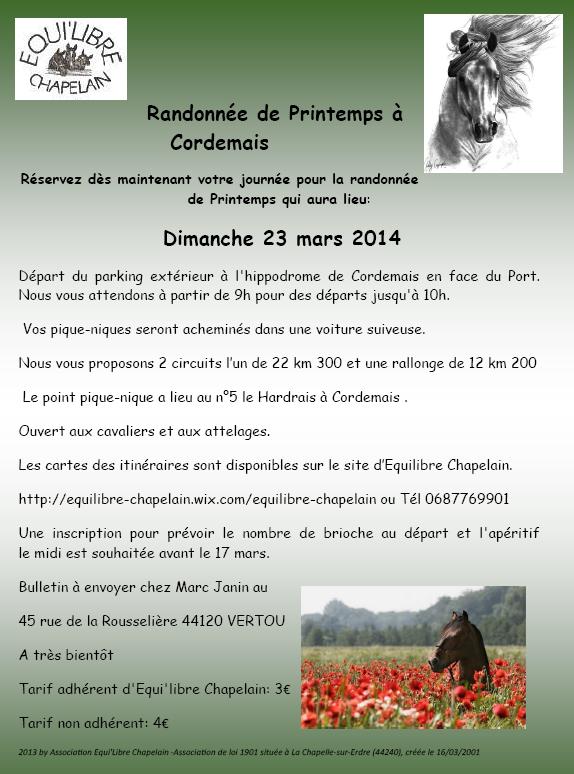 EQUI'LIBRE
CHAPELAIN

Randonnée de Printemps à Cordemais

Réservez dès maintenant votre journée pour la randonnée de Printemps qui aura lieu:

Dimanche 23 mars 2014

Départ du parking extérieur à l'hippodrome de Cordemais en face du Port. Nous vous attendons à partir de 9h pour des départs jusqu'à 10h.

Vos pique-niques seront acheminés dans une voiture suiveuse.

Nous vous proposons 2 circuits l'un de 22 km 300 et une rallonge de 12 km 200

Le point pique-nique a lieu au n°5 le Hardrais à Cordemais .

Ouvert aux cavaliers et aux attelages.

Les cartes des itinéraires sont disponibles sur le site d'Equilibre Chapelain.

http://equilibre-chapelain.wix.com/equilibre-chapelain ou Tél 0687769901

Une inscription pour prévoir le nombre de brioche au départ et l'apéritif le midi est souhaitée avant le 17 mars.

Bulletin à envoyer chez Marc Janin au

45 rue de la Rousselière 44120 VERTOU

A très bientôt

Tarif adhérent d'Equi'libre Chapelain: 3€

Tarif non adhérent: 4€

2013 by Association Equi'Libre Chapelain -Association de loi 1901 située à La Chapelle-sur-Erdre (44240), créée le 16/03/2001